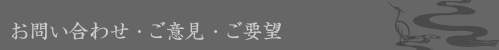 お問い合わせ・ご意見・ご要望